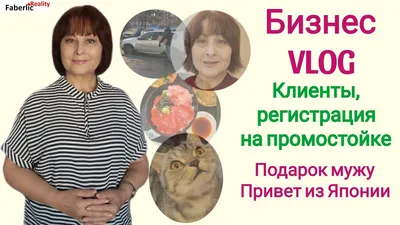 Faberlic Reality

Бизнес VLOG

Клиенты, регистрация на промостойке

Подарок мужу Привет из Японии